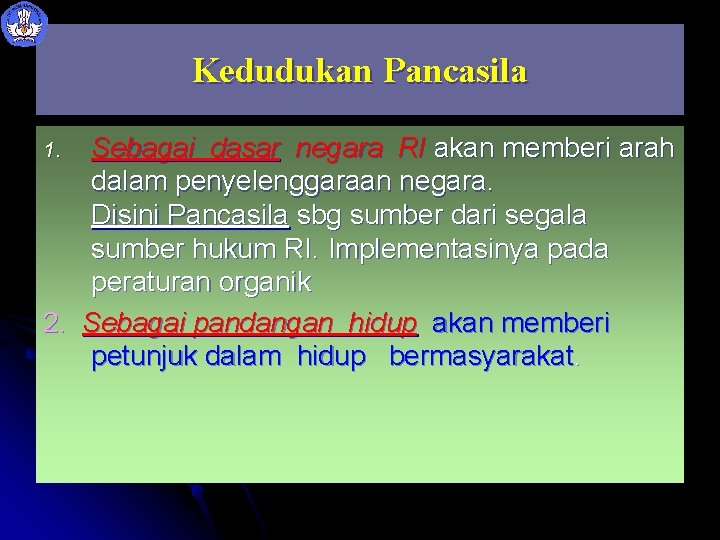 Kedudukan Pancasila

1. Sebagai dasar negara RI akan memberi arah dalam penyelenggaraan negara. Disini Pancasila sbg sumber dari segala sumber hukum RI. Implementasinya pada peraturan organik

2. Sebagai pandangan hidup akan memberi petunjuk dalam hidup bermasyarakat.